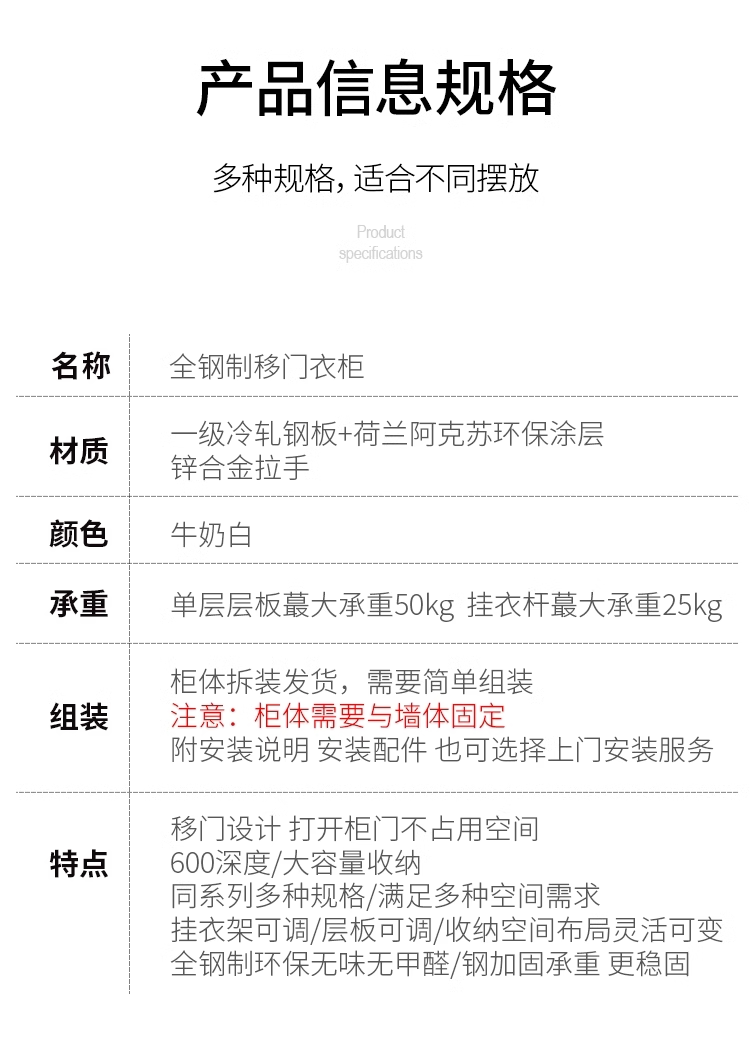 产品信息规格

多种规格，适合不同摆放

Product
specifications

名称
全钢制移门衣柜

材质
一级冷轧钢板+荷兰阿克苏环保涂层
锌合金拉手

颜色
牛奶白

承重
单层层板蕞大承重50kg 挂衣杆蕞大承重25kg

组装
柜体拆装发货，需要简单组装
注意：柜体需要与墙体固定
附安装说明 安装配件 也可选择上门安装服务

特点
移门设计 打开柜门不占用空间
600深度/大容量收纳
同系列多种规格/满足多种空间需求
挂衣架可调/层板可调/收纳空间布局灵活可变
全钢制环保无味无甲醛/钢加固承重 更稳固